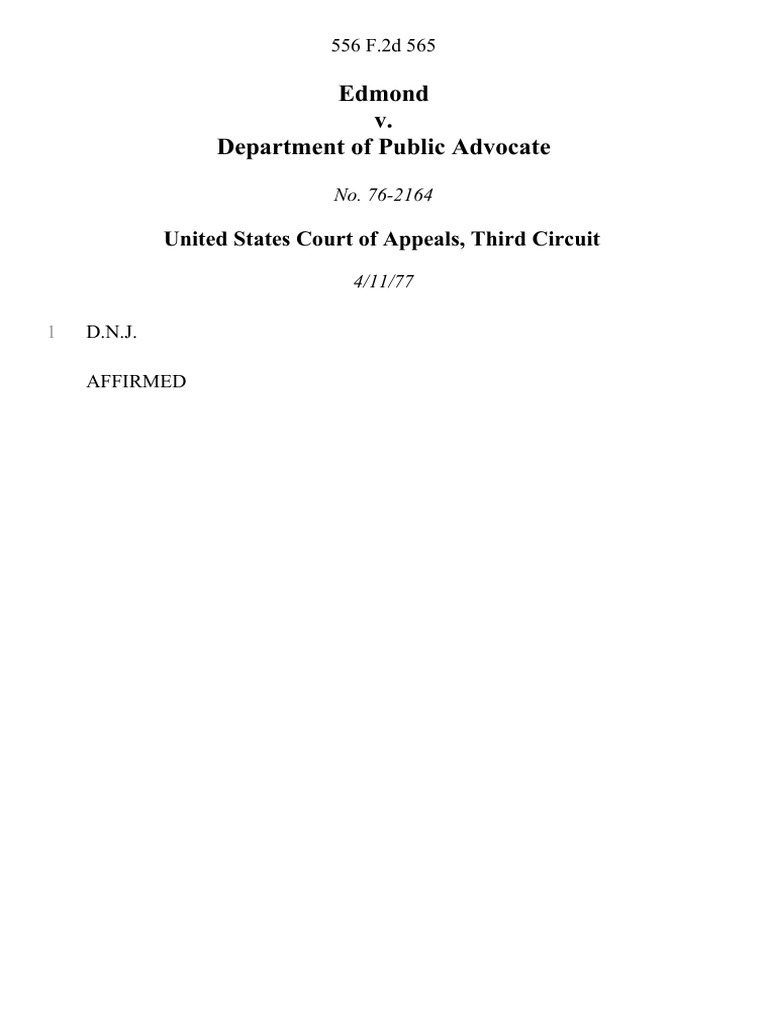 556 F.2d 565

Edmond
v.
Department of Public Advocate

No. 76-2164

United States Court of Appeals, Third Circuit

4/11/77

1 D.N.J.

AFFIRMED